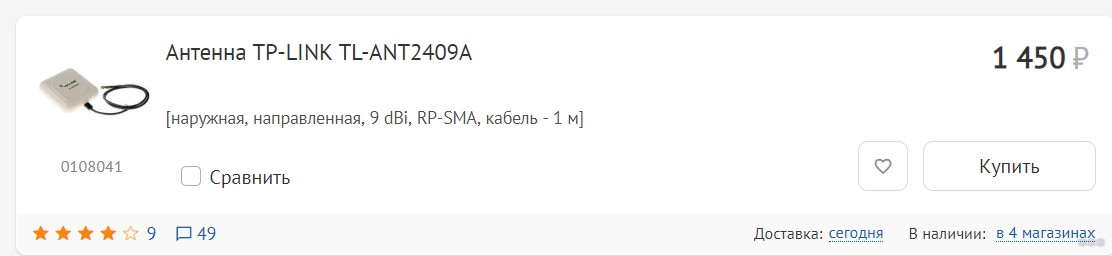 Антенна TP-LINK TL-ANT2409A

1 450 ₽

[наружная, направленная, 9 dBi, RP-SMA, кабель - 1 м]

0108041

Сравнить

Купить

9 49

Доставка: сегодня В наличии: в 4 магазинах